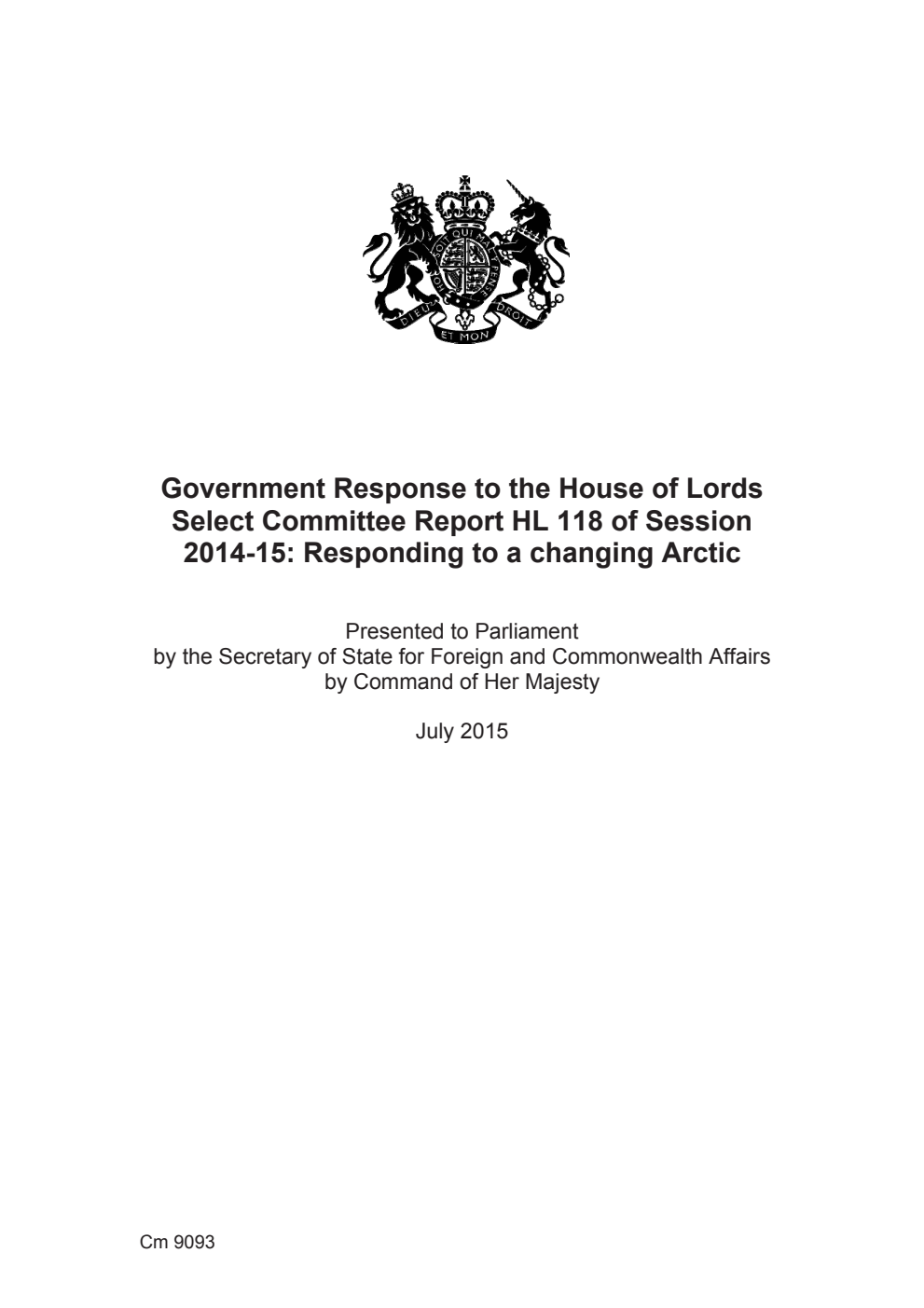 HONI SOIT QUI MAL Y PENSE

DIEU ET MON DROIT

Government Response to the House of Lords Select Committee Report HL 118 of Session 2014-15: Responding to a changing Arctic

Presented to Parliament
by the Secretary of State for Foreign and Commonwealth Affairs
by Command of Her Majesty

July 2015

Cm 9093